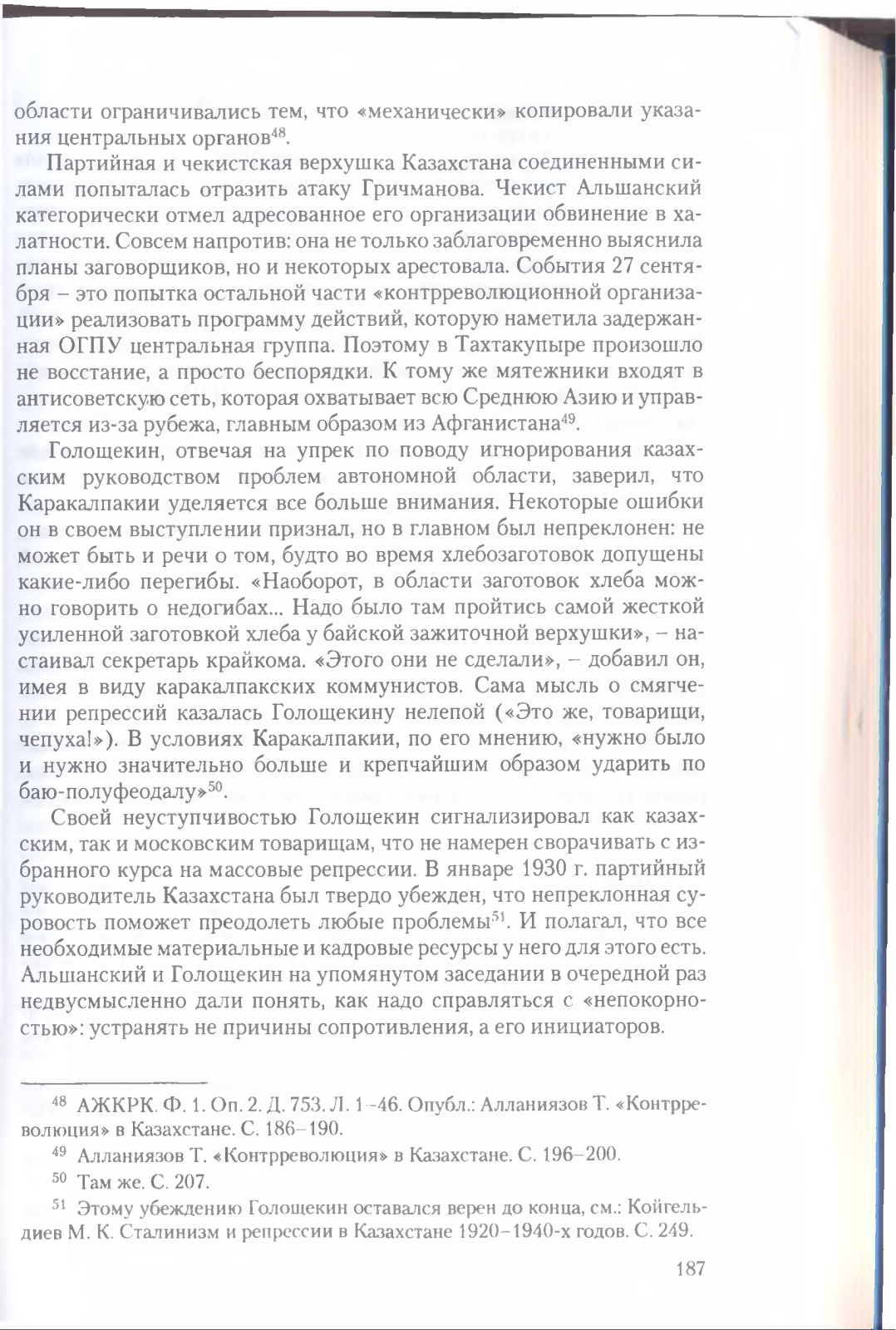 области ограничивались тем, что «механически» копировали указания центральных органов$^{48}$.

Партийная и чекистская верхушка Казахстана соединенными силами попыталась отразить атаку Гричманова. Чекист Альшанский категорически отмел адресованное его организации обвинение в халатности. Совсем напротив: она не только заблаговременно выяснила планы заговорщиков, но и некоторых арестовала. События 27 сентября – это попытка остальной части «контрреволюционной организации» реализовать программу действий, которую наметила задержанная ОГПУ центральная группа. Поэтому в Тахтакупыре произошло не восстание, а просто беспорядки. К тому же мятежники входят в антисоветскую сеть, которая охватывает всю Среднюю Азию и управляется из-за рубежа, главным образом из Афганистана$^{49}$.

Голощекин, отвечая на упрек по поводу игнорирования казахским руководством проблем автономной области, заверил, что Каракалпакии уделяется все больше внимания. Некоторые ошибки он в своем выступлении признал, но в главном был непреклонен: не может быть и речи о том, будто во время хлебозаготовок допущены какие-либо перегибы. «Наоборот, в области заготовок хлеба можно говорить о недогибах... Надо было там пройтись самой жесткой усиленной заготовкой хлеба у байской зажиточной верхушки», – настаивал секретарь крайкома. «Этого они не сделали», – добавил он, имея в виду каракалпакских коммунистов. Сама мысль о смягчении репрессий казалась Голощекину нелепой («Это же, товарищи, чепуха!»). В условиях Каракалпакии, по его мнению, «нужно было и нужно значительно больше и крепчайшим образом ударить по баю-полуфеодалу»$^{50}$.

Своей неуступчивостью Голощекин сигнализировал как казахским, так и московским товарищам, что не намерен сворачивать с избранного курса на массовые репрессии. В январе 1930 г. партийный руководитель Казахстана был твердо убежден, что непреклонная суровость поможет преодолеть любые проблемы$^{51}$. И полагал, что все необходимые материальные и кадровые ресурсы у него для этого есть. Альшанский и Голощекин на упомянутом заседании в очередной раз недвусмысленно дали понять, как надо справляться с «непокорностью»: устранять не причины сопротивления, а его инициаторов.

$^{48}$ АЖКРК. Ф. 1. Оп. 2. Д. 753. Л. 1–46. Опубл.: Алланиязов Т. «Контрреволюция» в Казахстане. С. 186–190.

$^{49}$ Алланиязов Т. «Контрреволюция» в Казахстане. С. 196–200.

$^{50}$ Там же. С. 207.

$^{51}$ Этому убеждению Голощекин оставался верен до конца, см.: Койгельдиев М. К. Сталинизм и репрессии в Казахстане 1920–1940-х годов. С. 249.

187